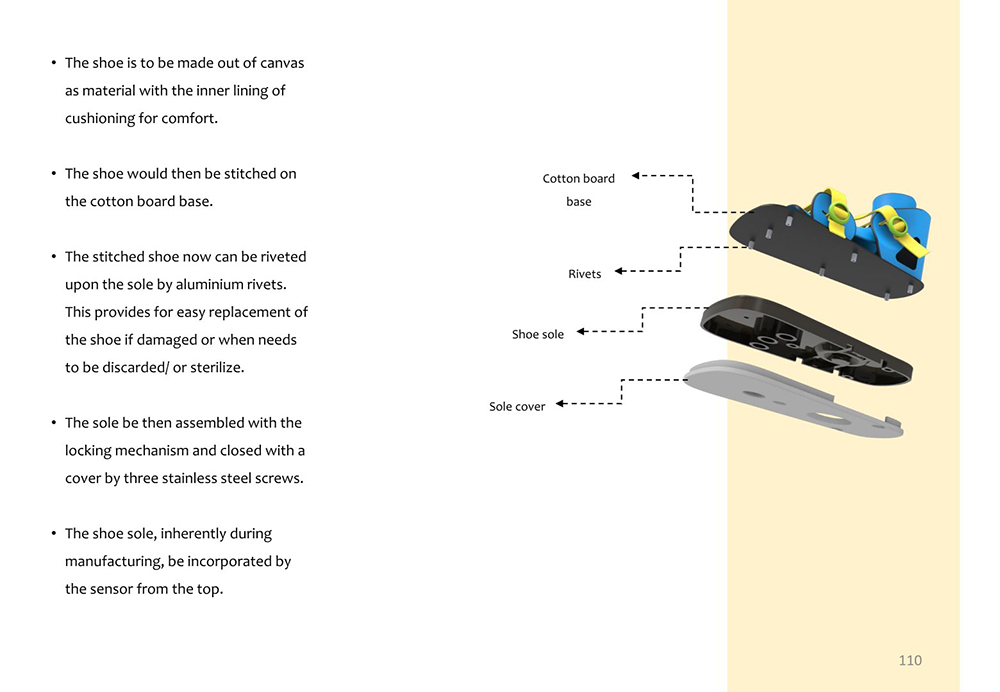 • The shoe is to be made out of canvas as material with the inner lining of cushioning for comfort.

• The shoe would then be stitched on the cotton board base.

• The stitched shoe now can be riveted upon the sole by aluminium rivets. This provides for easy replacement of the shoe if damaged or when needs to be discarded/ or sterilize.

• The sole be then assembled with the locking mechanism and closed with a cover by three stainless steel screws.

• The shoe sole, inherently during manufacturing, be incorporated by the sensor from the top.

Cotton board base

Rivets

Shoe sole

Sole cover

110